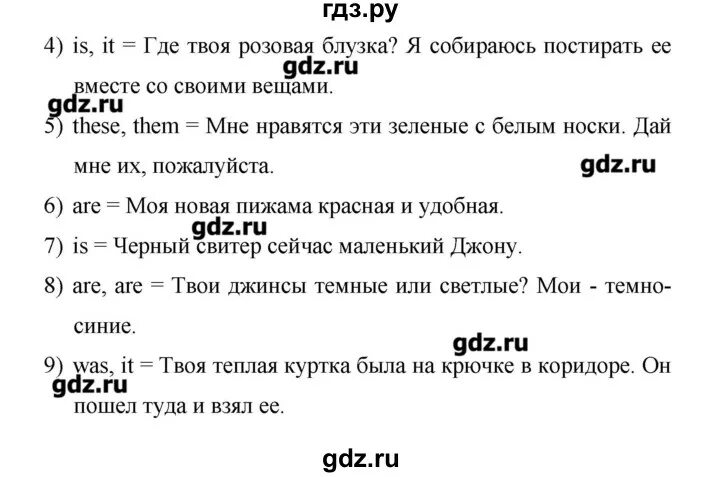 гдз.ру

4) is, it = Где твоя розовая блузка? Я собираюсь постирать ее вместе со своими вещами.

gdz.ru

gdz.ru

5) these, them = Мне нравятся эти зеленые с белым носки. Дай мне их, пожалуйста.

gdz.ru

6) are = Моя новая пижама красная и удобная.

gdz.ru

7) is = Черный свитер сейчас маленький Джону.

8) are, are = Твои джинсы темные или светлые? Мои - темно-синие.

gdz.ru

9) was, it = Твоя теплая куртка была на крючке в коридоре. Он пошел туда и взял ее.

gdz.ru

gdz.ru